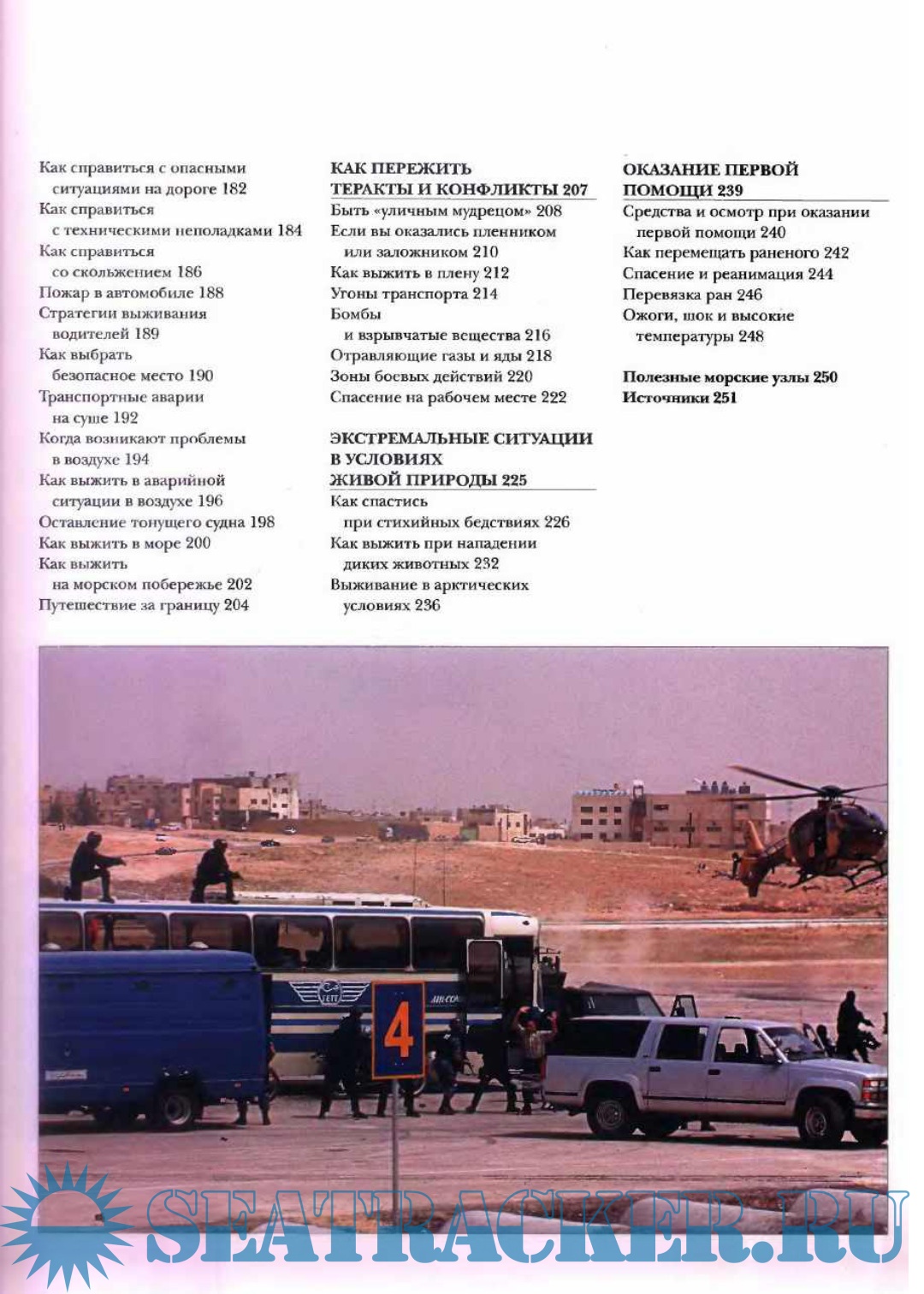 Как справиться с опасными ситуациями на дороге 182
Как справиться с техническими неполадками 184
Как справиться со скольжением 186
Пожар в автомобиле 188
Стратегии выживания водителей 189
Как выбрать безопасное место 190
Транспортные аварии на суше 192
Когда возникают проблемы в воздухе 194
Как выжить в аварийной ситуации в воздухе 196
Оставление тонущего судна 198
Как выжить в море 200
Как выжить на морском побережье 202
Путешествие за границу 204

КАК ПЕРЕЖИТЬ ТЕРАКТЫ И КОНФЛИКТЫ 207
Быть «уличным мудрецом» 208
Если вы оказались пленником или заложником 210
Как выжить в плену 212
Угоны транспорта 214
Бомбы и взрывчатые вещества 216
Отравляющие газы и яды 218
Зоны боевых действий 220
Спасение на рабочем месте 222

ЭКСТРЕМАЛЬНЫЕ СИТУАЦИИ В УСЛОВИЯХ ЖИВОЙ ПРИРОДЫ 225
Как спастись при стихийных бедствиях 226
Как выжить при нападении диких животных 232
Выживание в арктических условиях 236

ОКАЗАНИЕ ПЕРВОЙ ПОМОЩИ 239
Средства и осмотр при оказании первой помощи 240
Как перемещать раненого 242
Спасение и реанимация 244
Перевязка ран 246
Ожоги, шок и высокие температуры 248

Полезные морские узлы 250
Источники 251

4

SEATRACKER.RU